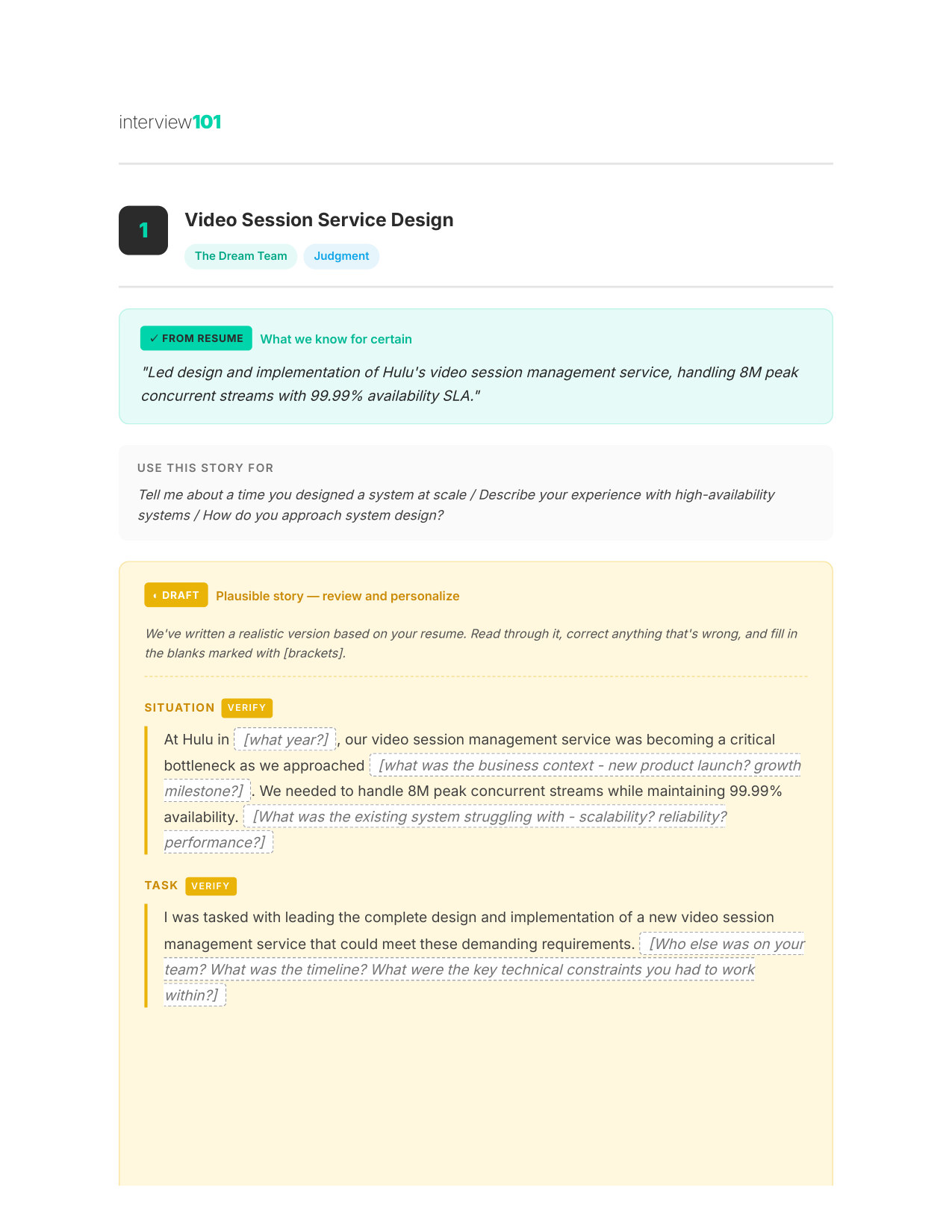 interview101

1

Video Session Service Design

The Dream Team Judgment

✓ FROM RESUME What we know for certain

"Led design and implementation of Hulu's video session management service, handling 8M peak concurrent streams with 99.99% availability SLA."

USE THIS STORY FOR

Tell me about a time you designed a system at scale / Describe your experience with high-availability systems / How do you approach system design?

DRAFT Plausible story — review and personalize

We've written a realistic version based on your resume. Read through it, correct anything that's wrong, and fill in the blanks marked with [brackets].

SITUATION VERIFY

At Hulu in [what year?], our video session management service was becoming a critical bottleneck as we approached [what was the business context - new product launch? growth milestone?]. We needed to handle 8M peak concurrent streams while maintaining 99.99% availability. [What was the existing system struggling with - scalability? reliability? performance?]

TASK VERIFY

I was tasked with leading the complete design and implementation of a new video session management service that could meet these demanding requirements. [Who else was on your team? What was the timeline? What were the key technical constraints you had to work within?]